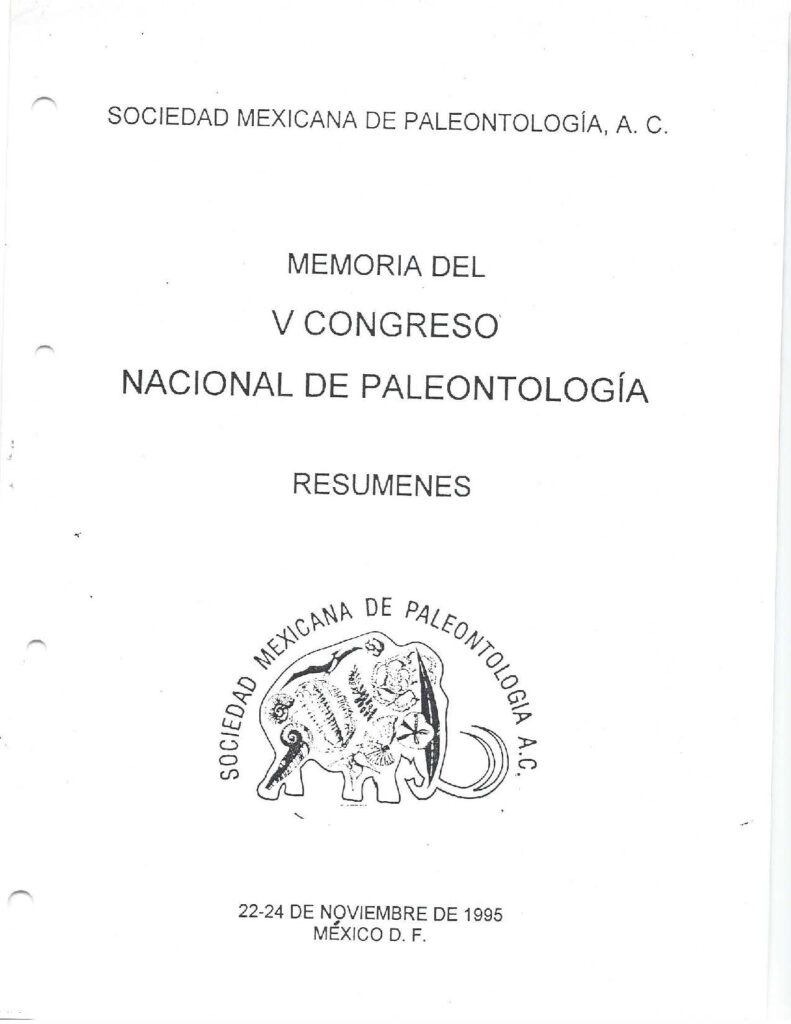 SOCIEDAD MEXICANA DE PALEONTOLOGÍA, A. C.

MEMORIA DEL
V CONGRESO
NACIONAL DE PALEONTOLOGÍA

RESUMENES

SOCIEDAD MEXICANA DE PALEONTOLOGIA A.C.

22-24 DE NOVIEMBRE DE 1995
MÉXICO D. F.